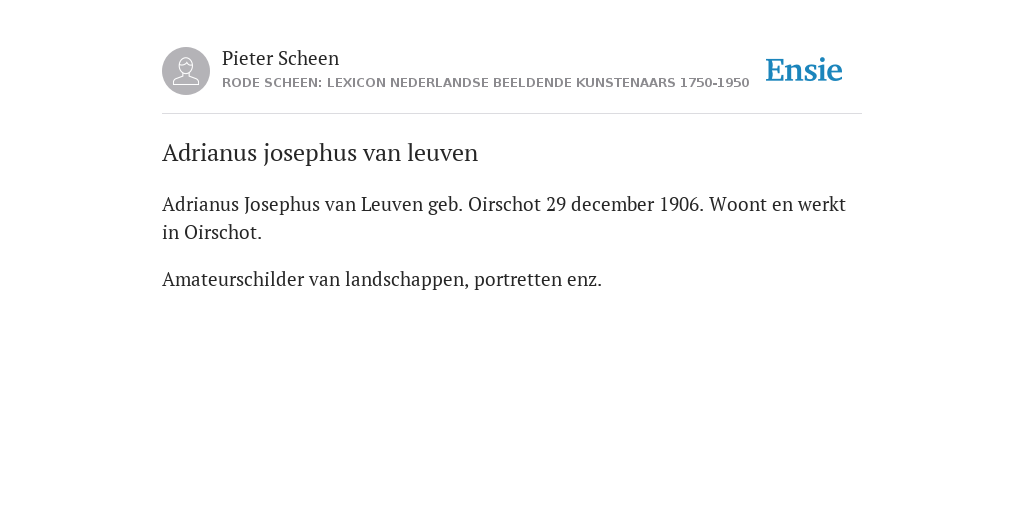 Pieter Scheen
RODE SCHEEN: LEXICON NEDERLANDSE BEELDENDE KUNSTENAARS 1750-1950

Ensie

Adrianus josephus van leuven

Adrianus Josephus van Leuven geb. Oirschot 29 december 1906. Woont en werkt in Oirschot.

Amateurschilder van landschappen, portretten enz.